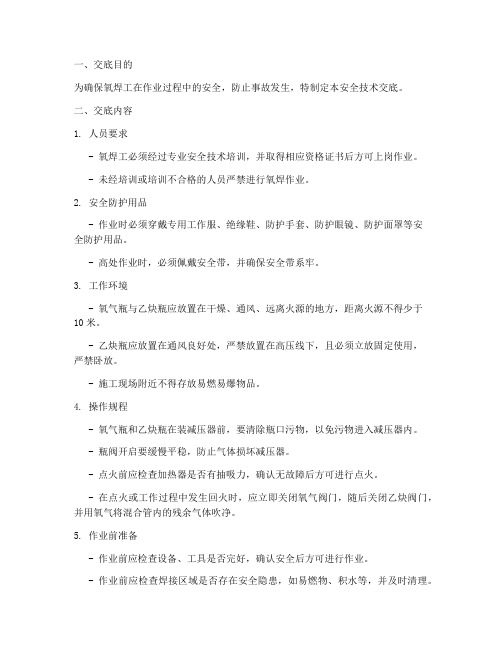 一、交底目的

为确保氧焊工在作业过程中的安全，防止事故发生，特制定本安全技术交底。

二、交底内容

1. 人员要求

- 氧焊工必须经过专业安全技术培训，并取得相应资格证书后方可上岗作业。

- 未经培训或培训不合格的人员严禁进行氧焊作业。

2. 安全防护用品

- 作业时必须穿戴专用工作服、绝缘鞋、防护手套、防护眼镜、防护面罩等安全防护用品。

- 高处作业时，必须佩戴安全带，并确保安全带系牢。

3. 工作环境

- 氧气瓶与乙炔瓶应放置在干燥、通风、远离火源的地方，距离火源不得少于10米。

- 乙炔瓶应放置在通风良好处，严禁放置在高压线下，且必须立放固定使用，严禁卧放。

- 施工现场附近不得存放易燃易爆物品。

4. 操作规程

- 氧气瓶和乙炔瓶在装减压器前，要清除瓶口污物，以免污物进入减压器内。

- 瓶阀开启要缓慢平稳，防止气体损坏减压器。

- 点火前应检查加热器是否有抽吸力，确认无故障后方可进行点火。

- 在点火或工作过程中发生回火时，应立即关闭氧气阀门，随后关闭乙炔阀门，并用氧气将混合管内的残余气体吹净。

5. 作业前准备

- 作业前应检查设备、工具是否完好，确认安全后方可进行作业。

- 作业前应检查焊接区域是否存在安全隐患，如易燃物、积水等，并及时清理。